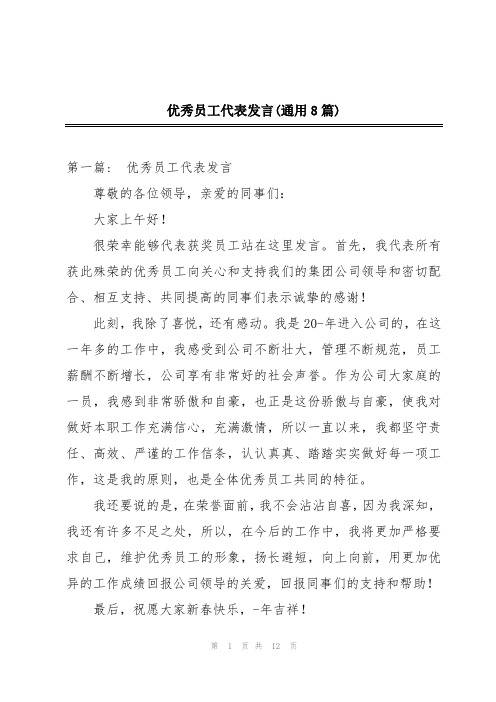 优秀员工代表发言(通用8篇)

第一篇： 优秀员工代表发言

尊敬的各位领导，亲爱的同事们：

大家上午好！

很荣幸能够代表获奖员工站在这里发言。首先，我代表所有获此殊荣的优秀员工向关心和支持我们的集团公司领导和密切配合、相互支持、共同提高的同事们表示诚挚的感谢！

此刻，我除了喜悦，还有感动。我是20-年进入公司的，在这一年多的工作中，我感受到公司不断壮大，管理不断规范，员工薪酬不断增长，公司享有非常好的社会声誉。作为公司大家庭的一员，我感到非常骄傲和自豪，也正是这份骄傲与自豪，使我对做好本职工作充满信心，充满激情，所以一直以来，我都坚守责任、高效、严谨的工作信条，认认真真、踏踏实实做好每一项工作，这是我的原则，也是全体优秀员工共同的特征。

我还要说的是，在荣誉面前，我不会沾沾自喜，因为我深知，我还有许多不足之处，所以，在今后的工作中，我将更加严格要求自己，维护优秀员工的形象，扬长避短，向上向前，用更加优异的工作成绩回报公司领导的关爱，回报同事们的支持和帮助！

最后，祝愿大家新春快乐，-年吉祥！

第 1 页 共 12 页